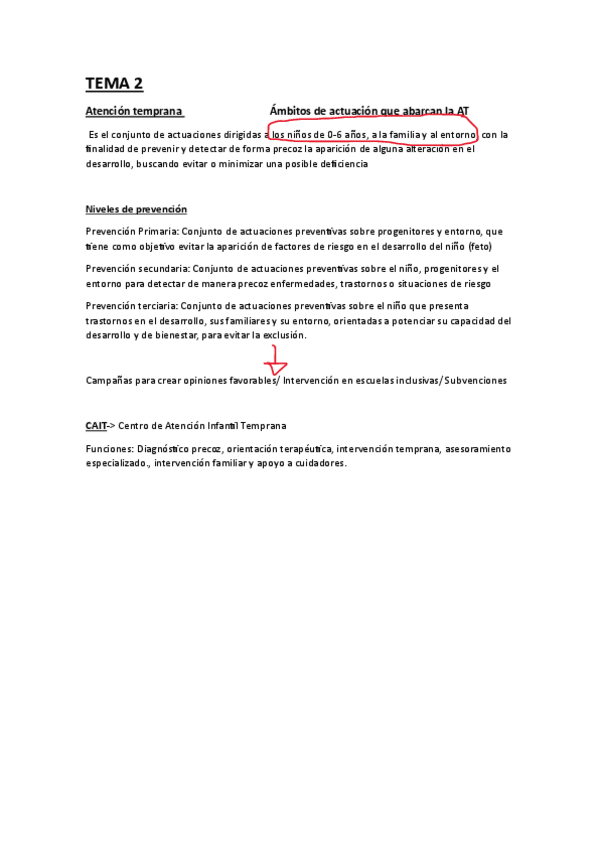 TEMA 2

Atención temprana

Ámbitos de actuación que abarcan la AT

Es el conjunto de actuaciones dirigidas a los niños de 0-6 años, a la familia y al entorno, con la finalidad de prevenir y detectar de forma precoz la aparición de alguna alteración en el desarrollo, buscando evitar o minimizar una posible deficiencia

Niveles de prevención

Prevención Primaria: Conjunto de actuaciones preventivas sobre progenitores y entorno, que tiene como objetivo evitar la aparición de factores de riesgo en el desarrollo del niño (feto)

Prevención secundaria: Conjunto de actuaciones preventivas sobre el niño, progenitores y el entorno para detectar de manera precoz enfermedades, trastornos o situaciones de riesgo

Prevención terciaria: Conjunto de actuaciones preventivas sobre el niño que presenta trastornos en el desarrollo, sus familiares y su entorno, orientadas a potenciar su capacidad del desarrollo y de bienestar, para evitar la exclusión.

Campañas para crear opiniones favorables/ Intervención en escuelas inclusivas/ Subvenciones

CAIT-> Centro de Atención Infantil Temprana

Funciones: Diagnóstico precoz, orientación terapéutica, intervención temprana, asesoramiento especializado., intervención familiar y apoyo a cuidadores.